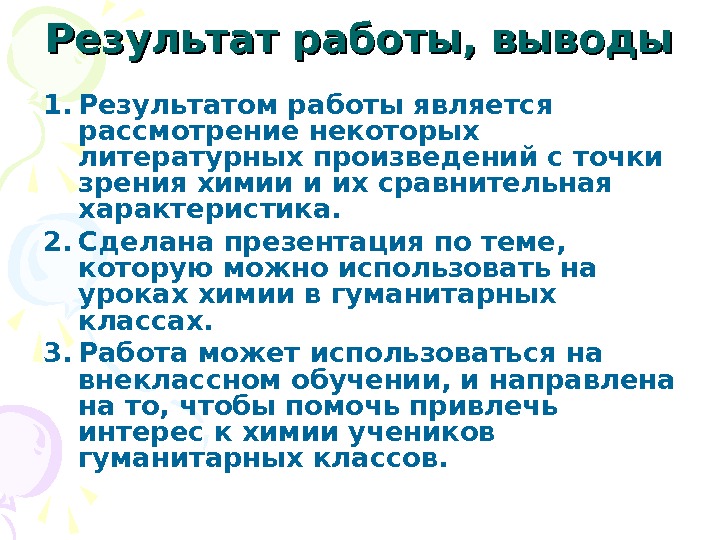 Результат работы, выводы

1. Результатом работы является рассмотрение некоторых литературных произведений с точки зрения химии и их сравнительная характеристика.
2. Сделана презентация по теме, которую можно использовать на уроках химии в гуманитарных классах.
3. Работа может использоваться на внеклассном обучении, и направлена на то, чтобы помочь привлечь интерес к химии учеников гуманитарных классов.